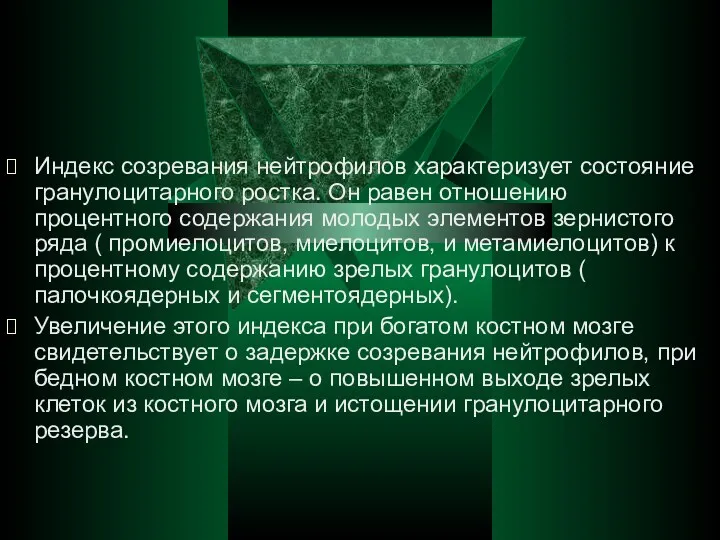 Индекс созревания нейтрофилов характеризует состояние гранулоцитарного ростка. Он равен отношению процентного содержания молодых элементов зернистого ряда ( промиелоцитов, миелоцитов, и метамиелоцитов) к процентному содержанию зрелых гранулоцитов ( палочкоядерных и сегментоядерных).

Увеличение этого индекса при богатом костном мозге свидетельствует о задержке созревания нейтрофилов, при бедном костном мозге – о повышенном выходе зрелых клеток из костного мозга и истощении гранулоцитарного резерва.